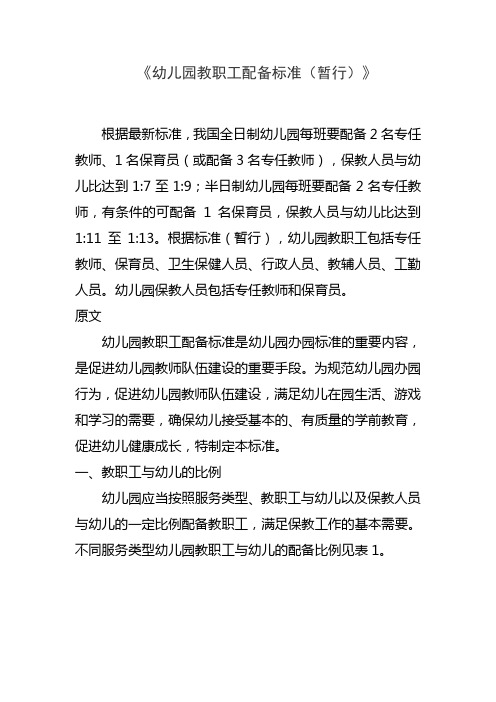 《幼儿园教职工配备标准（暂行）》

根据最新标准，我国全日制幼儿园每班要配备 2 名专任教师、1 名保育员（或配备 3 名专任教师），保教人员与幼儿比达到 1:7 至 1:9；半日制幼儿园每班要配备 2 名专任教师，有条件的可配备 1 名保育员，保教人员与幼儿比达到 1:11 至 1:13。根据标准（暂行），幼儿园教职工包括专任教师、保育员、卫生保健人员、行政人员、教辅人员、工勤人员。幼儿园保教人员包括专任教师和保育员。

原文

幼儿园教职工配备标准是幼儿园办园标准的重要内容，是促进幼儿园教师队伍建设的重要手段。为规范幼儿园办园行为，促进幼儿园教师队伍建设，满足幼儿在园生活、游戏和学习的需要，确保幼儿接受基本的、有质量的学前教育，促进幼儿健康成长，特制定本标准。

一、教职工与幼儿的比例

幼儿园应当按照服务类型、教职工与幼儿以及保教人员与幼儿的一定比例配备教职工，满足保教工作的基本需要。不同服务类型幼儿园教职工与幼儿的配备比例见表 1。